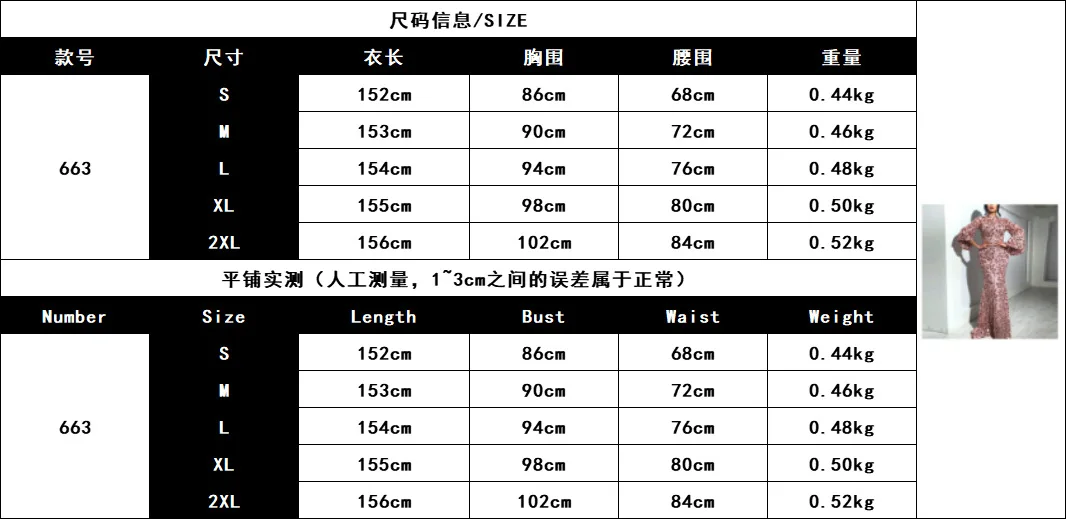 尺码信息/SIZE

| 款号 | 尺寸 | 衣长 | 胸围 | 腰围 | 重量 |
|---|---|---|---|---|---|
| 663 | S | 152cm | 86cm | 68cm | 0.44kg |
| | M | 153cm | 90cm | 72cm | 0.46kg |
| | L | 154cm | 94cm | 76cm | 0.48kg |
| | XL | 155cm | 98cm | 80cm | 0.50kg |
| | 2XL | 156cm | 102cm | 84cm | 0.52kg |

平铺实测（人工测量，1~3cm之间的误差属于正常）

| Number | Size | Length | Bust | Waist | Weight |
|---|---|---|---|---|---|
| 663 | S | 152cm | 86cm | 68cm | 0.44kg |
| | M | 153cm | 90cm | 72cm | 0.46kg |
| | L | 154cm | 94cm | 76cm | 0.48kg |
| | XL | 155cm | 98cm | 80cm | 0.50kg |
| | 2XL | 156cm | 102cm | 84cm | 0.52kg |